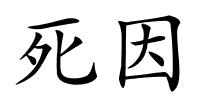 死因